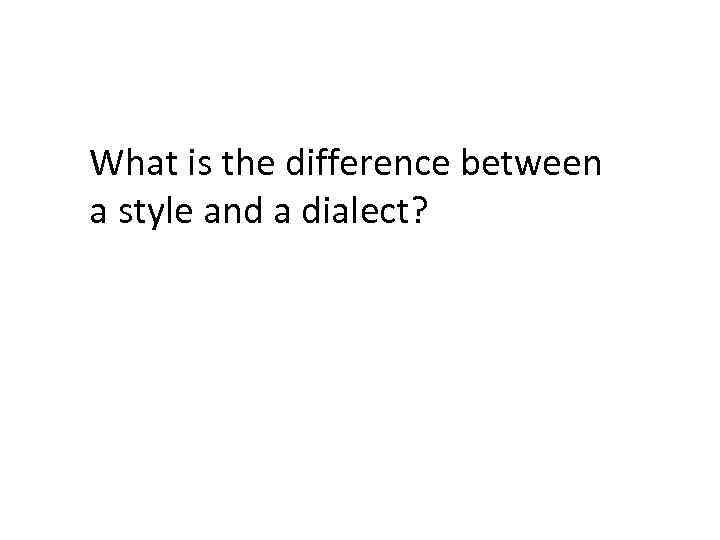 What is the difference between a style and a dialect?